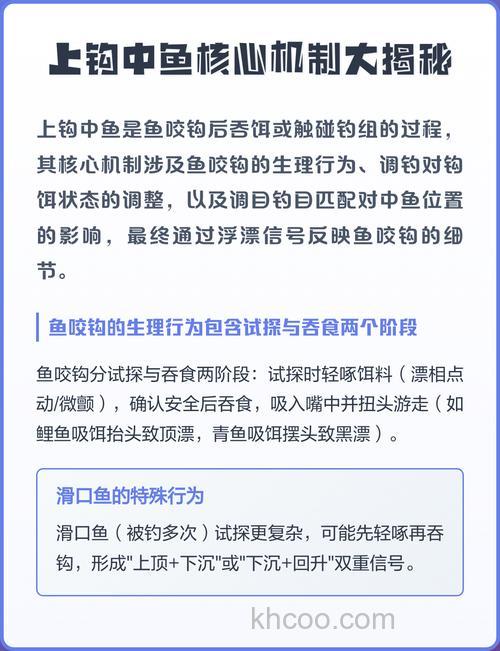 上钩中鱼核心机制大揭秘

上钩中鱼是鱼咬钩后吞饵或触碰钓组的过程，其核心机制涉及鱼咬钩的生理行为、调钓对钩饵状态的调整，以及调目钓目匹配对中鱼位置的影响，最终通过浮漂信号反映鱼咬钩的细节。

鱼咬钩的生理行为包含试探与吞食两个阶段

鱼咬钩分试探与吞食两阶段：试探时轻啄饵料（漂相点动/微颤），确认安全后吞食，吸入嘴中并扭头游走（如鲤鱼吸饵抬头致顶漂，青鱼吸饵摆头致黑漂）。

滑口鱼的特殊行为

滑口鱼（被钓多次）试探更复杂，可能先轻啄再吞钩，形成"上顶+下沉"或"下沉+回升"双重信号。

khcoo.com